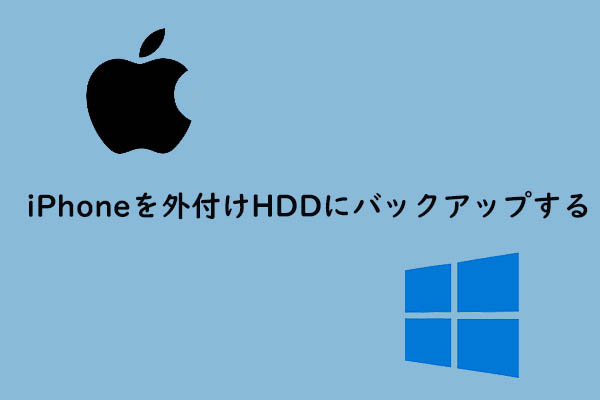 iPhoneを外付けHDDにバックアップする